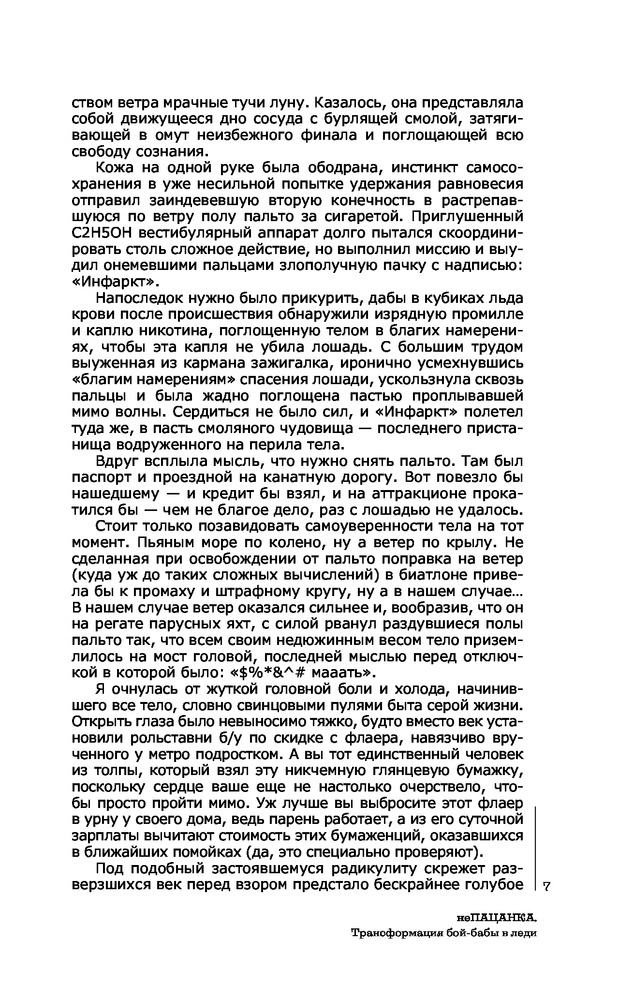 ством ветра мрачные тучи луну. Казалось, она представляла собой движущееся дно сосуда с бурлящей смолой, затягивающей в омут неизбежного финала и поглощающей всю свободу сознания.

Кожа на одной руке была ободрана, инстинкт самосохранения в уже несильной попытке удержания равновесия отправил заиндевевшую вторую конечность в растрепавшуюся по ветру полу пальто за сигаретой. Приглушенный C2H5OH вестибулярный аппарат долго пытался скоординировать столь сложное действие, но выполнил миссию и выудил онемевшими пальцами злополучную пачку с надписью: «Инфаркт».

Напоследок нужно было прикурить, дабы в кубиках льда крови после происшествия обнаружили изрядную промилле и каплю никотина, поглощенную телом в благих намерениях, чтобы эта капля не убила лошадь. С большим трудом выуженная из кармана зажигалка, иронично усмехнувшись «благим намерениям» спасения лошади, ускользнула сквозь пальцы и была жадно поглощена пастью проплывавшей мимо волны. Сердиться не было сил, и «Инфаркт» полетел туда же, в пасть смоляного чудовища — последнего пристанища водруженного на перила тела.

Вдруг всплыла мысль, что нужно снять пальто. Там был паспорт и проездной на канатную дорогу. Вот повезло бы нашедшему — и кредит бы взял, и на аттракционе прокатился бы — чем не благое дело, раз с лошадью не удалось.

Стоит только позавидовать самоуверенности тела на тот момент. Пьяным море по колено, ну а ветер по крылу. Не сделанная при освобождении от пальто поправка на ветер (куда уж до таких сложных вычислений) в биатлоне привела бы к промаху и штрафному кругу, ну а в нашем случае… В нашем случае ветер оказался сильнее и, вообразив, что он на регате парусных яхт, с силой рванул раздувшиеся полы пальто так, что всем своим недюжинным весом тело приземлилось на мост головой, последней мыслью перед отключкой в которой было: «$%*&^# мааать».

Я очнулась от жуткой головной боли и холода, начинившего все тело, словно свинцовыми пулями быта серой жизни. Открыть глаза было невыносимо тяжко, будто вместо век установили рольставни б/у по скидке с флаера, навязчиво врученного у метро подростком. А вы тот единственный человек из толпы, который взял эту никчемную глянцевую бумажку, поскольку сердце ваше еще не настолько очерствело, чтобы просто пройти мимо. Уж лучше вы выбросите этот флаер в урну у своего дома, ведь парень работает, а из его суточной зарплаты вычитают стоимость этих бумаженций, оказавшихся в ближайших помойках (да, это специально проверяют).

Под подобный застоявшемуся радикулиту скрежет разверзшихся век перед взором предстало бескрайнее голубое

7

неПАЦАНКА.
Трансформация бой-бабы в леди